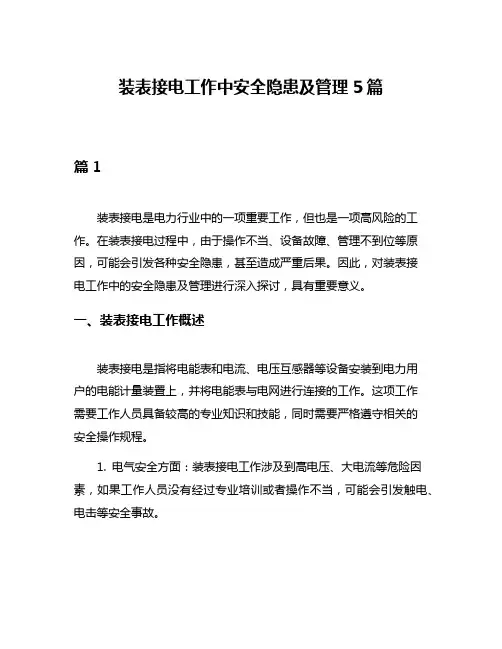 装表接电工作中安全隐患及管理 5 篇

篇 1

装表接电是电力行业中的一项重要工作，但也是一项高风险的工作。在装表接电过程中，由于操作不当、设备故障、管理不到位等原因，可能会引发各种安全隐患，甚至造成严重后果。因此，对装表接电工作中的安全隐患及管理进行深入探讨，具有重要意义。

一、装表接电工作概述

装表接电是指将电能表和电流、电压互感器等设备安装到电力用户的电能计量装置上，并将电能表与电网进行连接的工作。这项工作需要工作人员具备较高的专业知识和技能，同时需要严格遵守相关的安全操作规程。

1. 电气安全方面：装表接电工作涉及到高电压、大电流等危险因素，如果工作人员没有经过专业培训或者操作不当，可能会引发触电、电击等安全事故。